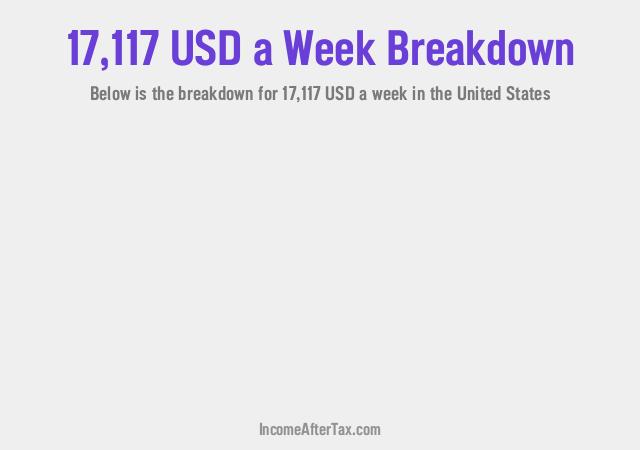 17,117 USD a Week Breakdown

Below is the breakdown for 17,117 USD a week in the United States

IncomeAfterTax.com